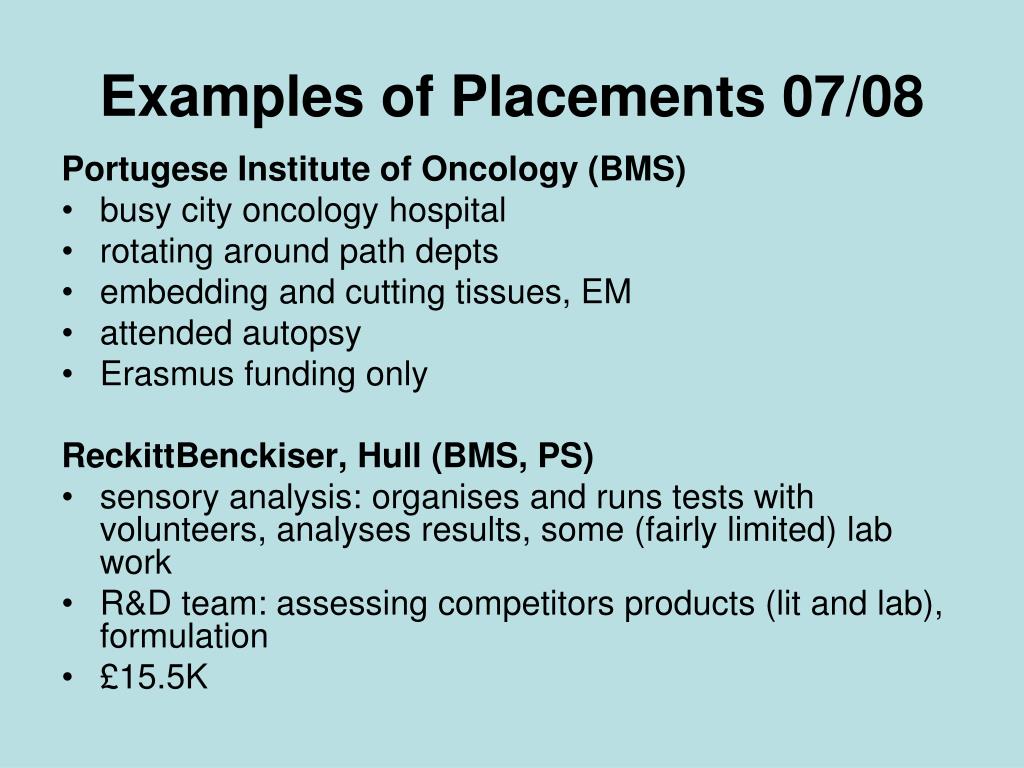 Examples of Placements 07/08

Portugese Institute of Oncology (BMS)
• busy city oncology hospital
• rotating around path depts
• embedding and cutting tissues, EM
• attended autopsy
• Erasmus funding only

ReckittBenckiser, Hull (BMS, PS)
• sensory analysis: organises and runs tests with volunteers, analyses results, some (fairly limited) lab work
• R&D team: assessing competitors products (lit and lab), formulation
• £15.5K